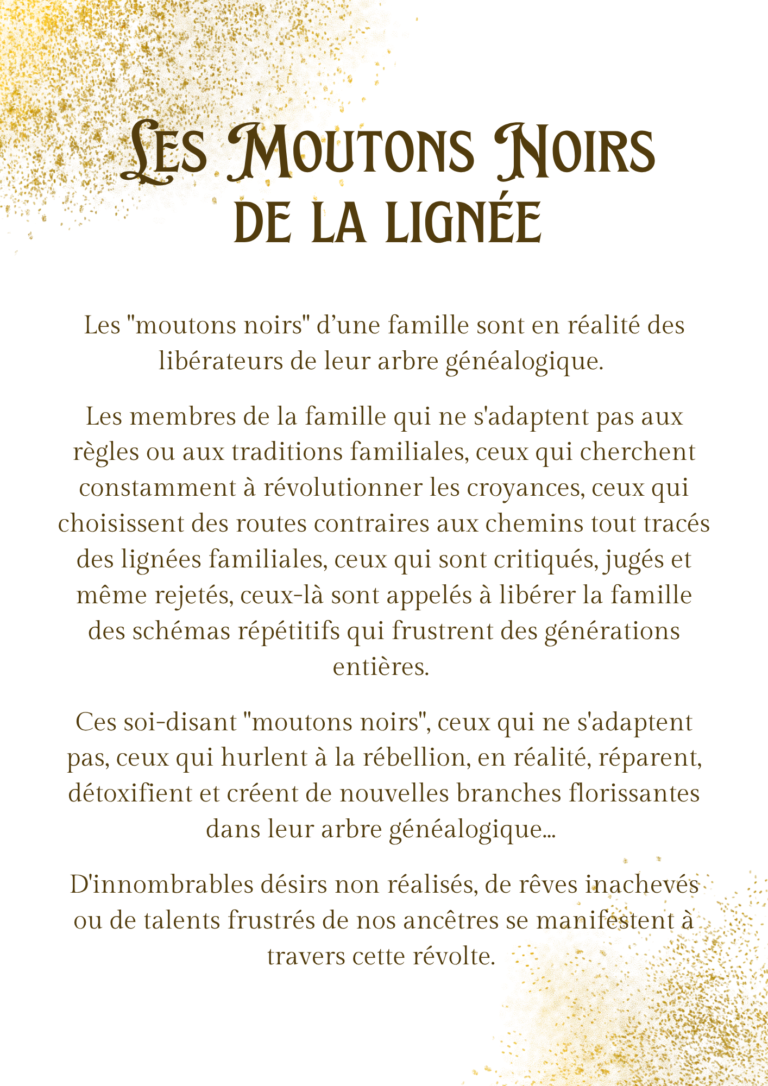 Les Moutons Noirs
de la lignée

Les "moutons noirs" d'une famille sont en réalité des libérateurs de leur arbre généalogique.

Les membres de la famille qui ne s'adaptent pas aux règles ou aux traditions familiales, ceux qui cherchent constamment à révolutionner les croyances, ceux qui choisissent des routes contraires aux chemins tout tracés des lignées familiales, ceux qui sont critiqués, jugés et même rejetés, ceux-là sont appelés à libérer la famille des schémas répétitifs qui frustrent des générations entières.

Ces soi-disant "moutons noirs", ceux qui ne s'adaptent pas, ceux qui hurlent à la rébellion, en réalité, réparent, détoxifient et créent de nouvelles branches florissantes dans leur arbre généalogique...

D'innombrables désirs non réalisés, de rêves inachevés ou de talents frustrés de nos ancêtres se manifestent à travers cette révolte.